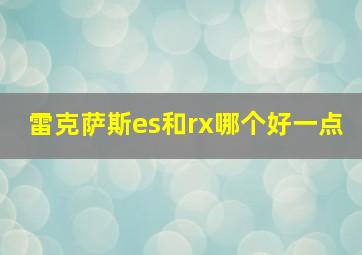 雷克萨斯es和rx哪个好一点